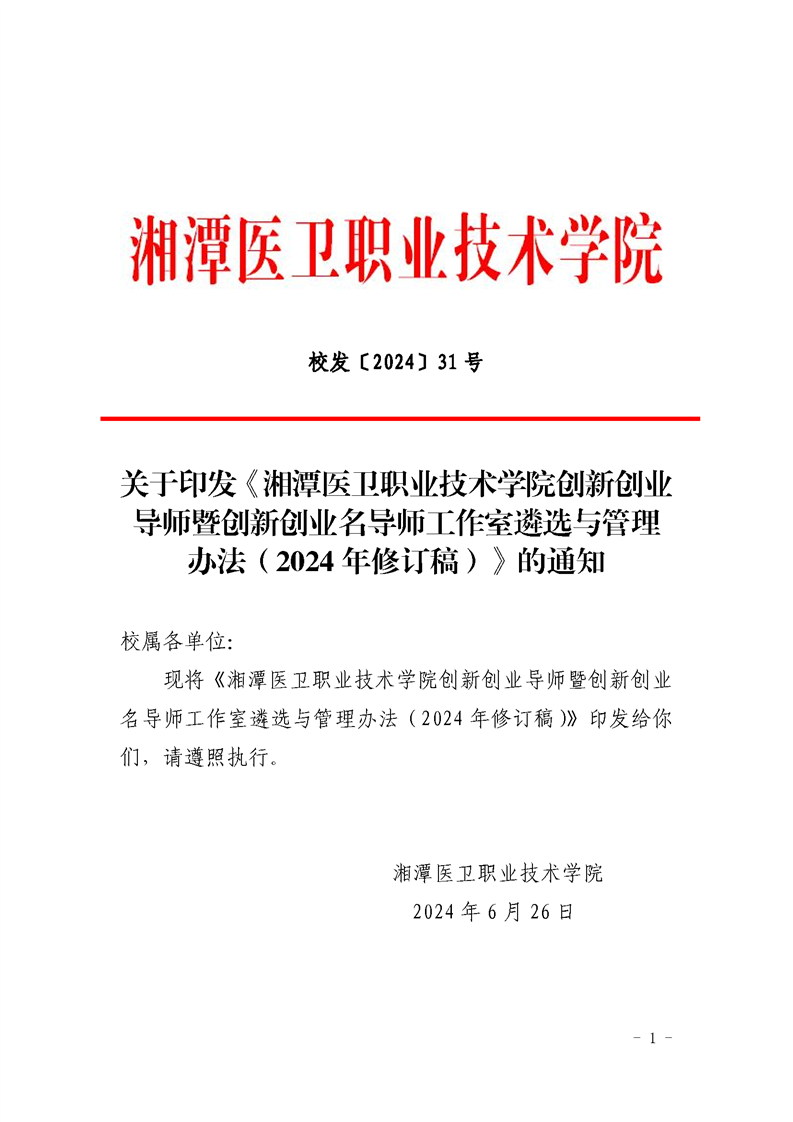 湘潭医卫职业技术学院

校发〔2024〕31号

关于印发《湘潭医卫职业技术学院创新创业导师暨创新创业名导师工作室遴选与管理办法（2024年修订稿）》的通知

校属各单位:

现将《湘潭医卫职业技术学院创新创业导师暨创新创业名导师工作室遴选与管理办法（2024年修订稿）》印发给你们，请遵照执行。

湘潭医卫职业技术学院

2024年6月26日

- 1 -